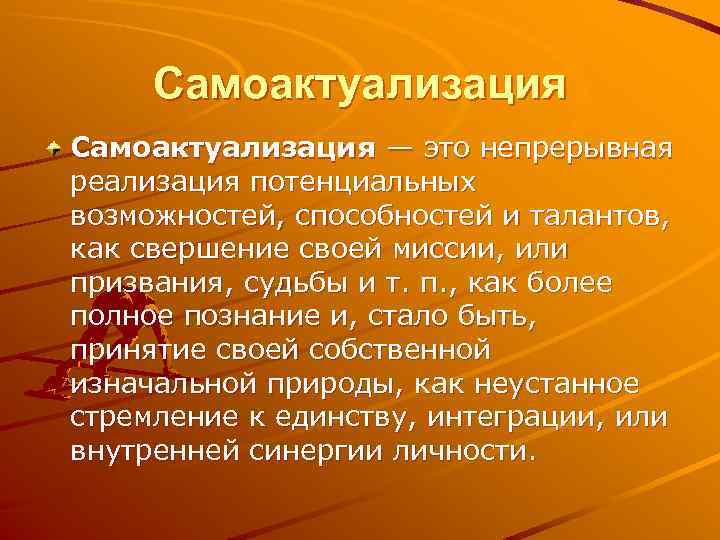 Самоактуализация

Самоактуализация — это непрерывная реализация потенциальных возможностей, способностей и талантов, как свершение своей миссии, или призвания, судьбы и т. п., как более полное познание и, стало быть, принятие своей собственной изначальной природы, как неустанное стремление к единству, интеграции, или внутренней синергии личности.